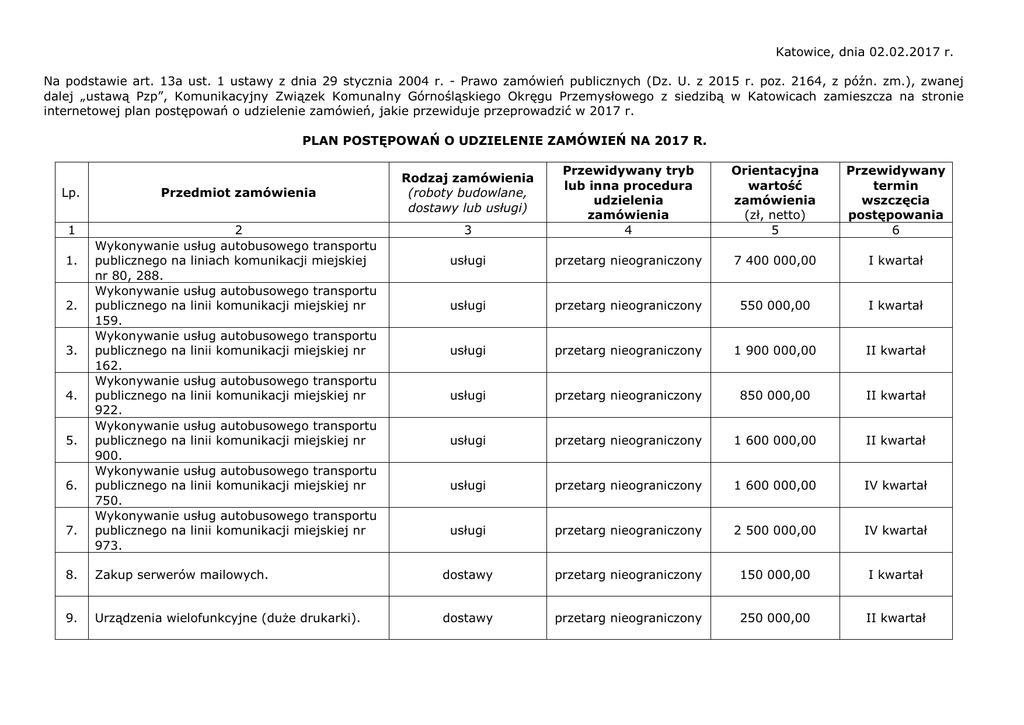 Katowice, dnia 02.02.2017 r.

Na podstawie art. 13a ust. 1 ustawy z dnia 29 stycznia 2004 r. - Prawo zamówień publicznych (Dz. U. z 2015 r. poz. 2164, z późn. zm.), zwanej dalej „ustawą Pzp", Komunikacyjny Związek Komunalny Górnośląskiego Okręgu Przemysłowego z siedzibą w Katowicach zamieszcza na stronie internetowej plan postępowań o udzielenie zamówień, jakie przewiduje przeprowadzić w 2017 r.

PLAN POSTĘPOWAŃ O UDZIELENIE ZAMÓWIEŃ NA 2017 R.

| Lp. | Przedmiot zamówienia | Rodzaj zamówienia (roboty budowlane, dostawy lub usługi) | Przewidywany tryb lub inna procedura udzielenia zamówienia | Orientacyjna wartość zamówienia (zł, netto) | Przewidywany termin wszczęcia postępowania |
|---|---|---|---|---|---|
| 1 | 2 | 3 | 4 | 5 | 6 |
| 1. | Wykonywanie usług autobusowego transportu publicznego na liniach komunikacji miejskiej nr 80, 288. | usługi | przetarg nieograniczony | 7 400 000,00 | I kwartał |
| 2. | Wykonywanie usług autobusowego transportu publicznego na linii komunikacji miejskiej nr 159. | usługi | przetarg nieograniczony | 550 000,00 | I kwartał |
| 3. | Wykonywanie usług autobusowego transportu publicznego na linii komunikacji miejskiej nr 162. | usługi | przetarg nieograniczony | 1 900 000,00 | II kwartał |
| 4. | Wykonywanie usług autobusowego transportu publicznego na linii komunikacji miejskiej nr 922. | usługi | przetarg nieograniczony | 850 000,00 | II kwartał |
| 5. | Wykonywanie usług autobusowego transportu publicznego na linii komunikacji miejskiej nr 900. | usługi | przetarg nieograniczony | 1 600 000,00 | II kwartał |
| 6. | Wykonywanie usług autobusowego transportu publicznego na linii komunikacji miejskiej nr 750. | usługi | przetarg nieograniczony | 1 600 000,00 | IV kwartał |
| 7. | Wykonywanie usług autobusowego transportu publicznego na linii komunikacji miejskiej nr 973. | usługi | przetarg nieograniczony | 2 500 000,00 | IV kwartał |
| 8. | Zakup serwerów mailowych. | dostawy | przetarg nieograniczony | 150 000,00 | I kwartał |
| 9. | Urządzenia wielofunkcyjne (duże drukarki). | dostawy | przetarg nieograniczony | 250 000,00 | II kwartał |